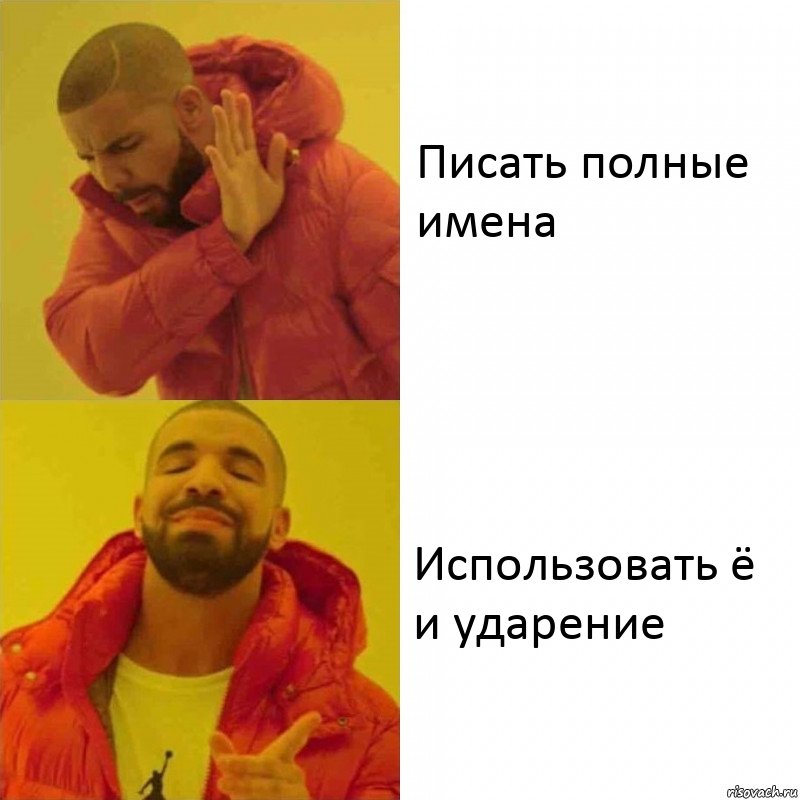 Писать полные имена

Использовать ё и ударение

risovach.ru